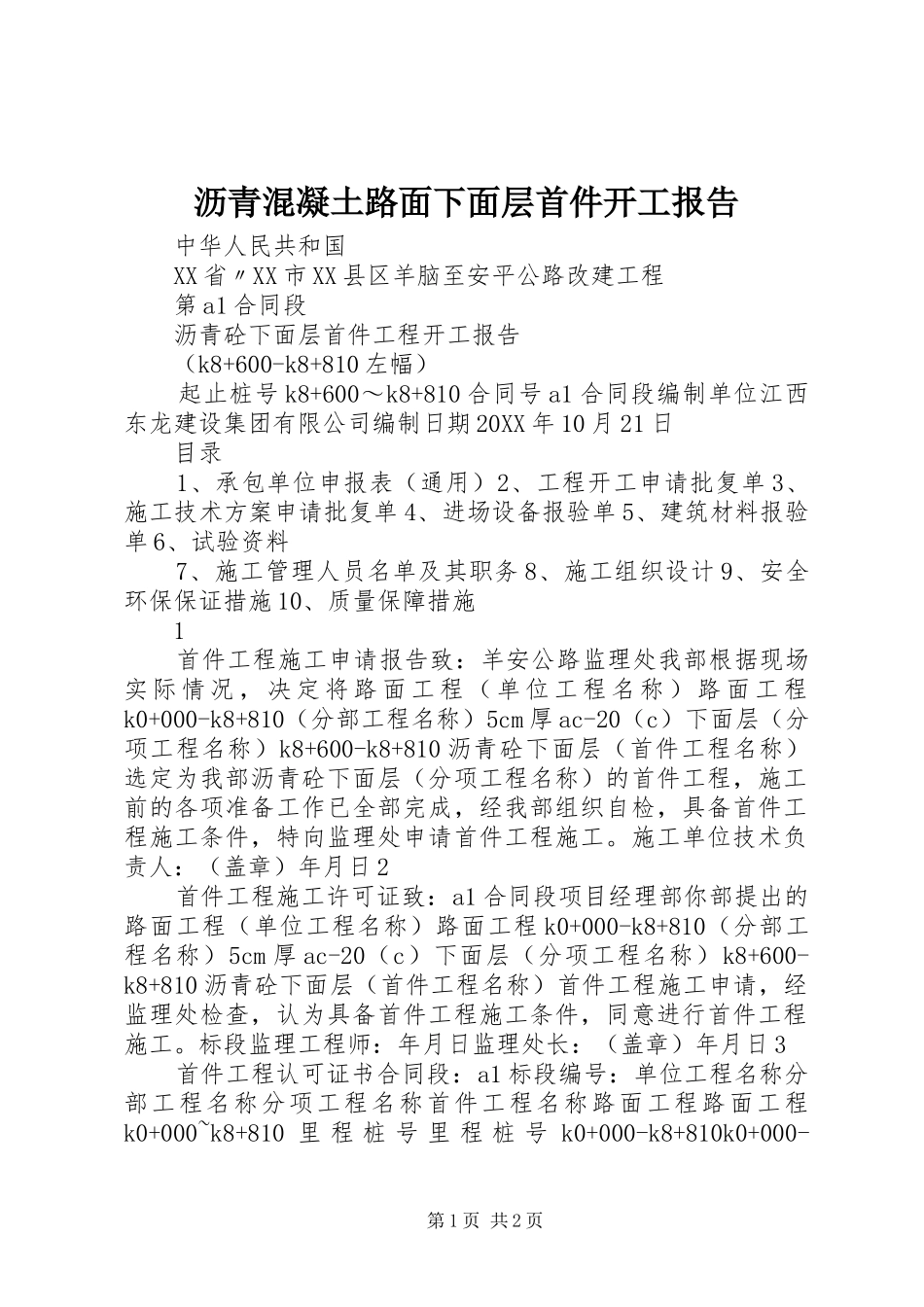 沥青混凝土路面下面层首件开工报告

中华人民共和国

XX省〃XX市XX县区羊脑至安平公路改建工程

第a1合同段

沥青砼下面层首件工程开工报告

（k8+600-k8+810左幅）

起止桩号k8+600～k8+810合同号a1合同段编制单位江西东龙建设集团有限公司编制日期20XX年10月21日

目录

1、承包单位申报表（通用）2、工程开工申请批复单3、施工技术方案申请批复单4、进场设备报验单5、建筑材料报验单6、试验资料

7、施工管理人员名单及其职务8、施工组织设计9、安全环保保证措施10、质量保障措施

1

首件工程施工申请报告致：羊安公路监理处我部根据现场实际情况，决定将路面工程（单位工程名称）路面工程k0+000-k8+810（分部工程名称）5cm厚ac-20（c）下面层（分项工程名称）k8+600-k8+810沥青砼下面层（首件工程名称）选定为我部沥青砼下面层（分项工程名称）的首件工程，施工前的各项准备工作已全部完成，经我部组织自检，具备首件工程施工条件，特向监理处申请首件工程施工。施工单位技术负责人：（盖章）年月日2

首件工程施工许可证致：a1合同段项目经理部你部提出的路面工程（单位工程名称）路面工程k0+000-k8+810（分部工程名称）5cm厚ac-20（c）下面层（分项工程名称）k8+600-k8+810沥青砼下面层（首件工程名称）首件工程施工申请，经监理处检查，认为具备首件工程施工条件，同意进行首件工程施工。标段监理工程师：年月日监理处长：（盖章）年月日3

首件工程认可证书合同段：a1标段编号：单位工程名称分部工程名称分项工程名称首件工程名称路面工程路面工程k0+000~k8+810里程桩号里程桩号k0+000-k8+810k0+000-

第1页 共2页